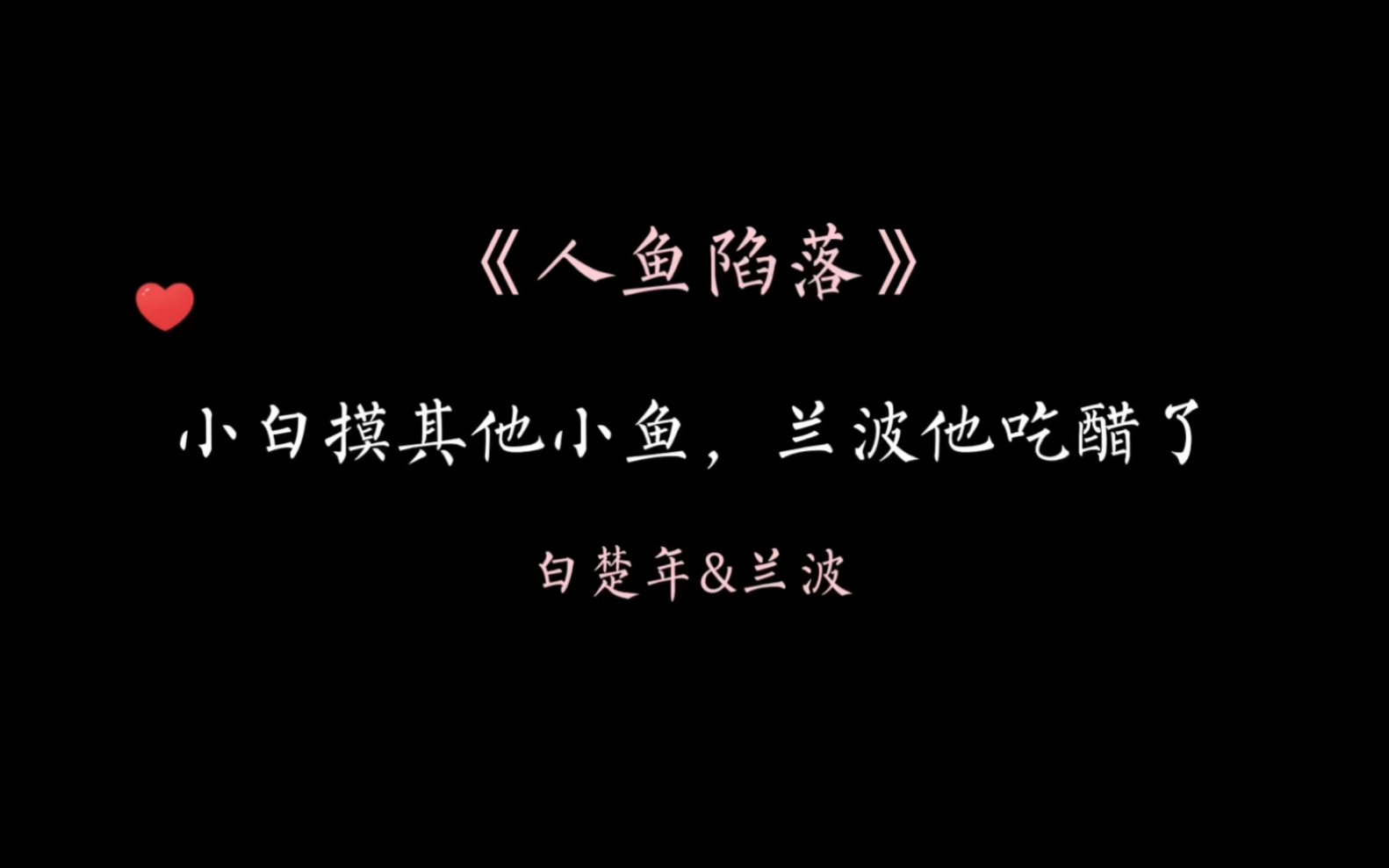 《人鱼陷落》

小白摸其他小鱼，兰波他吃醋了

白楚年&兰波